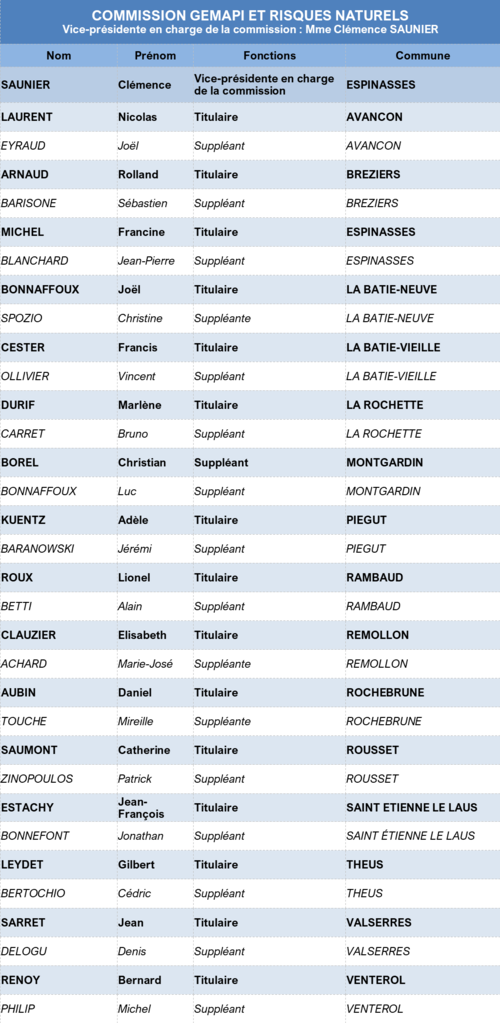 COMMISSION GEMAPI ET RISQUES NATURELS
Vice-présidente en charge de la commission : Mme Clémence SAUNIER

| Nom | Prénom | Fonctions | Commune |
|---|---|---|---|
| SAUNIER | Clémence | Vice-présidente en charge de la commission | ESPINASSES |
| LAURENT | Nicolas | Titulaire | AVANCON |
| EYRAUD | Joël | Suppléant | AVANCON |
| ARNAUD | Rolland | Titulaire | BREZIERS |
| BARISONE | Sébastien | Suppléant | BREZIERS |
| MICHEL | Francine | Titulaire | ESPINASSES |
| BLANCHARD | Jean-Pierre | Suppléant | ESPINASSES |
| BONNAFFOUX | Joël | Titulaire | LA BATIE-NEUVE |
| SPOZIO | Christine | Suppléante | LA BATIE-NEUVE |
| CESTER | Francis | Titulaire | LA BATIE-VIEILLE |
| OLLIVIER | Vincent | Suppléant | LA BATIE-VIEILLE |
| DURIF | Marlène | Titulaire | LA ROCHETTE |
| CARRET | Bruno | Suppléant | LA ROCHETTE |
| BOREL | Christian | Suppléant | MONTGARDIN |
| BONNAFFOUX | Luc | Suppléant | MONTGARDIN |
| KUENTZ | Adèle | Titulaire | PIEGUT |
| BARANOWSKI | Jérémi | Suppléant | PIEGUT |
| ROUX | Lionel | Titulaire | RAMBAUD |
| BETTI | Alain | Suppléant | RAMBAUD |
| CLAUZIER | Elisabeth | Titulaire | REMOLLON |
| ACHARD | Marie-José | Suppléante | REMOLLON |
| AUBIN | Daniel | Titulaire | ROCHEBRUNE |
| TOUCHE | Mireille | Suppléante | ROCHEBRUNE |
| SAUMONT | Catherine | Titulaire | ROUSSET |
| ZINOPOULOS | Patrick | Suppléant | ROUSSET |
| ESTACHY | Jean-François | Titulaire | SAINT ETIENNE LE LAUS |
| BONNEFONT | Jonathan | Suppléant | SAINT ÉTIENNE LE LAUS |
| LEYDET | Gilbert | Titulaire | THEUS |
| BERTOCHIO | Cédric | Suppléant | THEUS |
| SARRET | Jean | Titulaire | VALSERRES |
| DELOGU | Denis | Suppléant | VALSERRES |
| RENOY | Bernard | Titulaire | VENTEROL |
| PHILIP | Michel | Suppléant | VENTEROL |